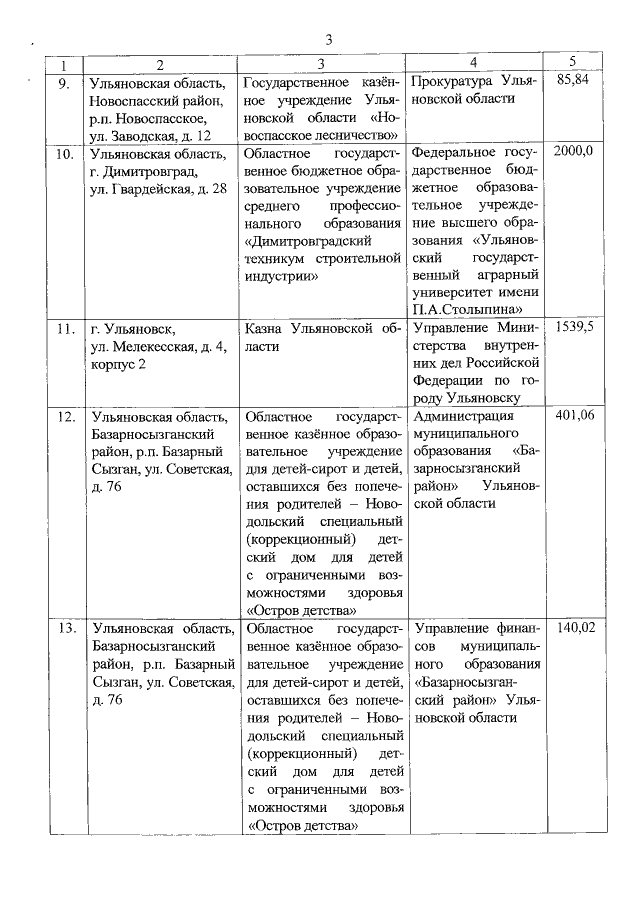 3

| 1 | 2 | 3 | 4 | 5 |
|---|---|---|---|---|
| 9. | Ульяновская область, Новоспасский район, р.п. Новоспасское, ул. Заводская, д. 12 | Государственное казённое учреждение Ульяновской области «Новоспасское лесничество» | Прокуратура Ульяновской области | 85,84 |
| 10. | Ульяновская область, г. Димитровград, ул. Гвардейская, д. 28 | Областное государственное бюджетное образовательное учреждение среднего профессионального образования «Димитровградский техникум строительной индустрии» | Федеральное государственное бюджетное образовательное учреждение высшего образования «Ульяновский государственный аграрный университет имени П.А.Столыпина» | 2000,0 |
| 11. | г. Ульяновск, ул. Мелекесская, д. 4, корпус 2 | Казна Ульяновской области | Управление Министерства внутренних дел Российской Федерации по городу Ульяновску | 1539,5 |
| 12. | Ульяновская область, Базарносызганский район, р.п. Базарный Сызган, ул. Советская, д. 76 | Областное государственное казённое образовательное учреждение для детей-сирот и детей, оставшихся без попечения родителей – Новодольский специальный (коррекционный) детский дом для детей с ограниченными возможностями здоровья «Остров детства» | Администрация муниципального образования «Базарносызганский район» Ульяновской области | 401,06 |
| 13. | Ульяновская область, Базарносызганский район, р.п. Базарный Сызган, ул. Советская, д. 76 | Областное государственное казённое образовательное учреждение для детей-сирот и детей, оставшихся без попечения родителей – Новодольский специальный (коррекционный) детский дом для детей с ограниченными возможностями здоровья «Остров детства» | Управление финансов муниципального образования «Базарносызганский район» Ульяновской области | 140,02 |